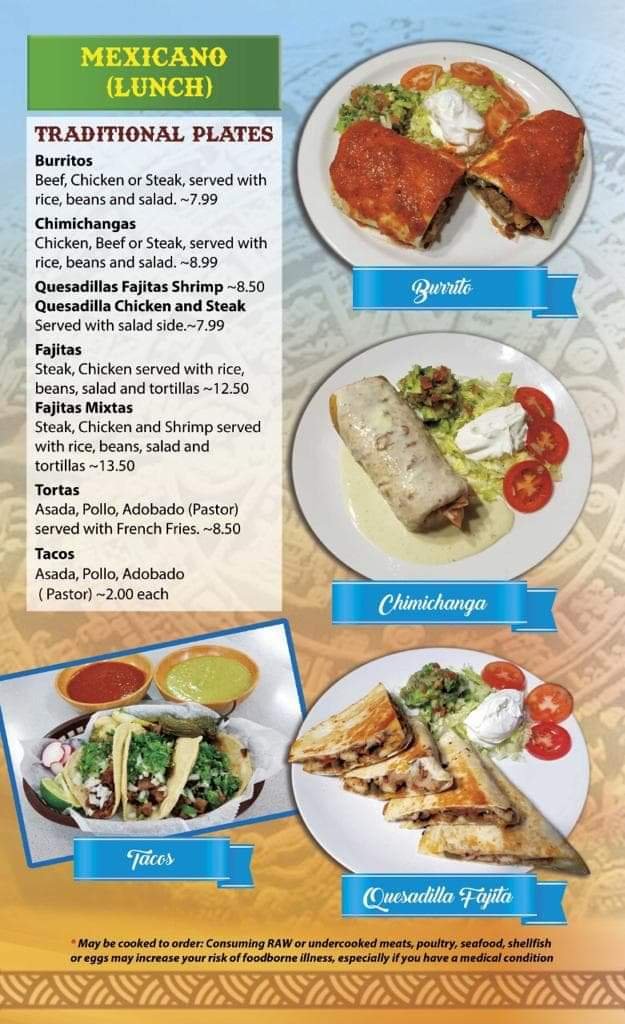 MEXICANO
(LUNCH)

TRADITIONAL PLATES

Burritos
Beef, Chicken or Steak, served with rice, beans and salad. ~7.99

Chimichangas
Chicken, Beef or Steak, served with rice, beans and salad. ~8.99

Quesadillas Fajitas Shrimp ~8.50
Quesadilla Chicken and Steak
Served with salad side.~7.99

Fajitas
Steak, Chicken served with rice, beans, salad and tortillas ~12.50

Fajitas Mixtas
Steak, Chicken and Shrimp served with rice, beans, salad and tortillas ~13.50

Tortas
Asada, Pollo, Adobado (Pastor) served with French Fries. ~8.50

Tacos
Asada, Pollo, Adobado ( Pastor) ~2.00 each

Burrito

Chimichanga

Tacos

Quesadilla Fajita

* May be cooked to order: Consuming RAW or undercooked meats, poultry, seafood, shellfish or eggs may increase your risk of foodborne illness, especially if you have a medical condition